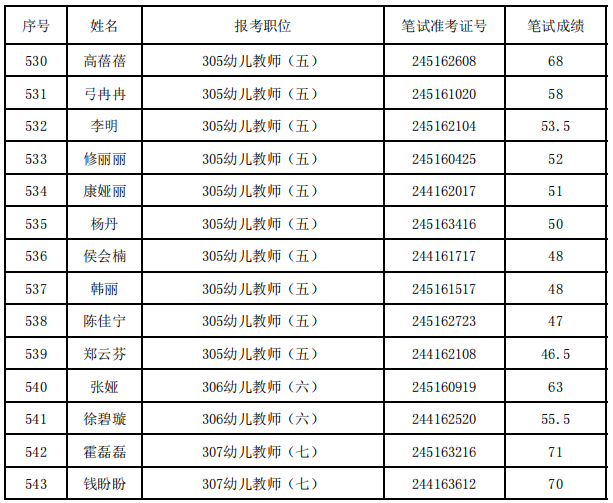 | 序号 | 姓名 | 报考职位 | 笔试准考证号 | 笔试成绩 |
|---|---|---|---|---|
| 530 | 高蓓蓓 | 305幼儿教师（五） | 245162608 | 68 |
| 531 | 弓冉冉 | 305幼儿教师（五） | 245161020 | 58 |
| 532 | 李明 | 305幼儿教师（五） | 245162104 | 53.5 |
| 533 | 修丽丽 | 305幼儿教师（五） | 245160425 | 52 |
| 534 | 康娅丽 | 305幼儿教师（五） | 244162017 | 51 |
| 535 | 杨丹 | 305幼儿教师（五） | 245163416 | 50 |
| 536 | 侯会楠 | 305幼儿教师（五） | 244161717 | 48 |
| 537 | 韩丽 | 305幼儿教师（五） | 245161517 | 48 |
| 538 | 陈佳宁 | 305幼儿教师（五） | 245162723 | 47 |
| 539 | 郑云芬 | 305幼儿教师（五） | 244162108 | 46.5 |
| 540 | 张娅 | 306幼儿教师（六） | 245160919 | 63 |
| 541 | 徐碧璇 | 306幼儿教师（六） | 244162520 | 55.5 |
| 542 | 霍磊磊 | 307幼儿教师（七） | 245163216 | 71 |
| 543 | 钱盼盼 | 307幼儿教师（七） | 244163612 | 70 |